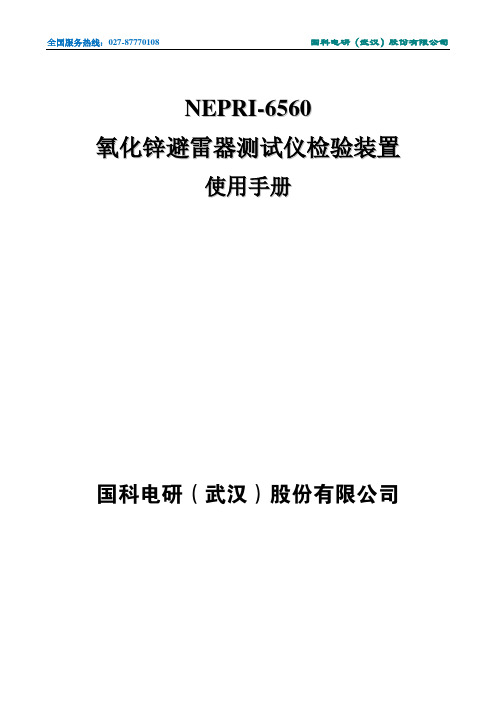 全国服务热线：027-87770108

国科电研（武汉）股份有限公司

NEPRI-6560

氧化锌避雷器测试仪检验装置

使用手册

国科电研（武汉）股份有限公司